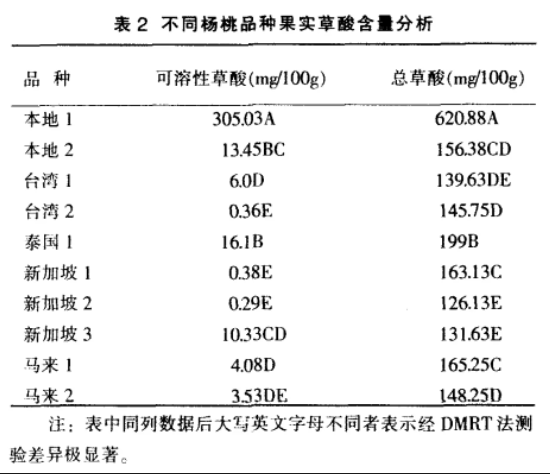 表 2 不同杨桃品种果实草酸含量分析

| 品 种 | 可溶性草酸(mg/100g) | 总草酸(mg/100g) |
|---|---|---|
| 本地 1 | 305.03A | 620.88A |
| 本地 2 | 13.45BC | 156.38CD |
| 台湾 1 | 6.0D | 139.63DE |
| 台湾 2 | 0.36E | 145.75D |
| 泰国 1 | 16.1B | 199B |
| 新加坡 1 | 0.38E | 163.13C |
| 新加坡 2 | 0.29E | 126.13E |
| 新加坡 3 | 10.33CD | 131.63E |
| 马来 1 | 4.08D | 165.25C |
| 马来 2 | 3.53DE | 148.25D |

注：表中同列数据后大写英文字母不同者表示经 DMRT 法测验差异极显著。